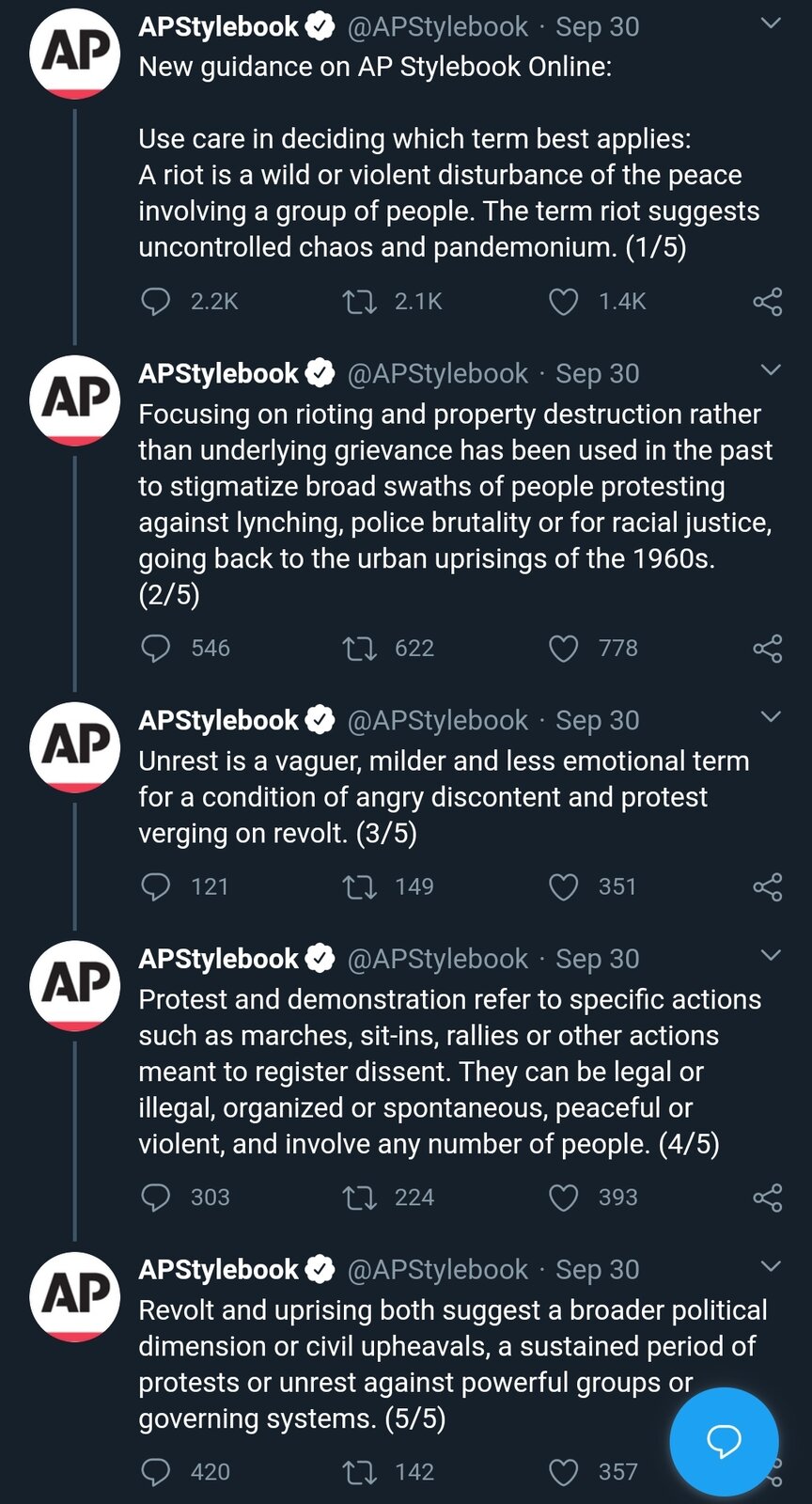 AP APStylebook @APStylebook · Sep 30
New guidance on AP Stylebook Online:

Use care in deciding which term best applies:
A riot is a wild or violent disturbance of the peace involving a group of people. The term riot suggests uncontrolled chaos and pandemonium. (1/5)

2.2K 2.1K 1.4K

AP APStylebook @APStylebook · Sep 30
Focusing on rioting and property destruction rather than underlying grievance has been used in the past to stigmatize broad swaths of people protesting against lynching, police brutality or for racial justice, going back to the urban uprisings of the 1960s. (2/5)

546 622 778

AP APStylebook @APStylebook · Sep 30
Unrest is a vaguer, milder and less emotional term for a condition of angry discontent and protest verging on revolt. (3/5)

121 149 351

AP APStylebook @APStylebook · Sep 30
Protest and demonstration refer to specific actions such as marches, sit-ins, rallies or other actions meant to register dissent. They can be legal or illegal, organized or spontaneous, peaceful or violent, and involve any number of people. (4/5)

303 224 393

AP APStylebook @APStylebook · Sep 30
Revolt and uprising both suggest a broader political dimension or civil upheavals, a sustained period of protests or unrest against powerful groups or governing systems. (5/5)

420 142 357